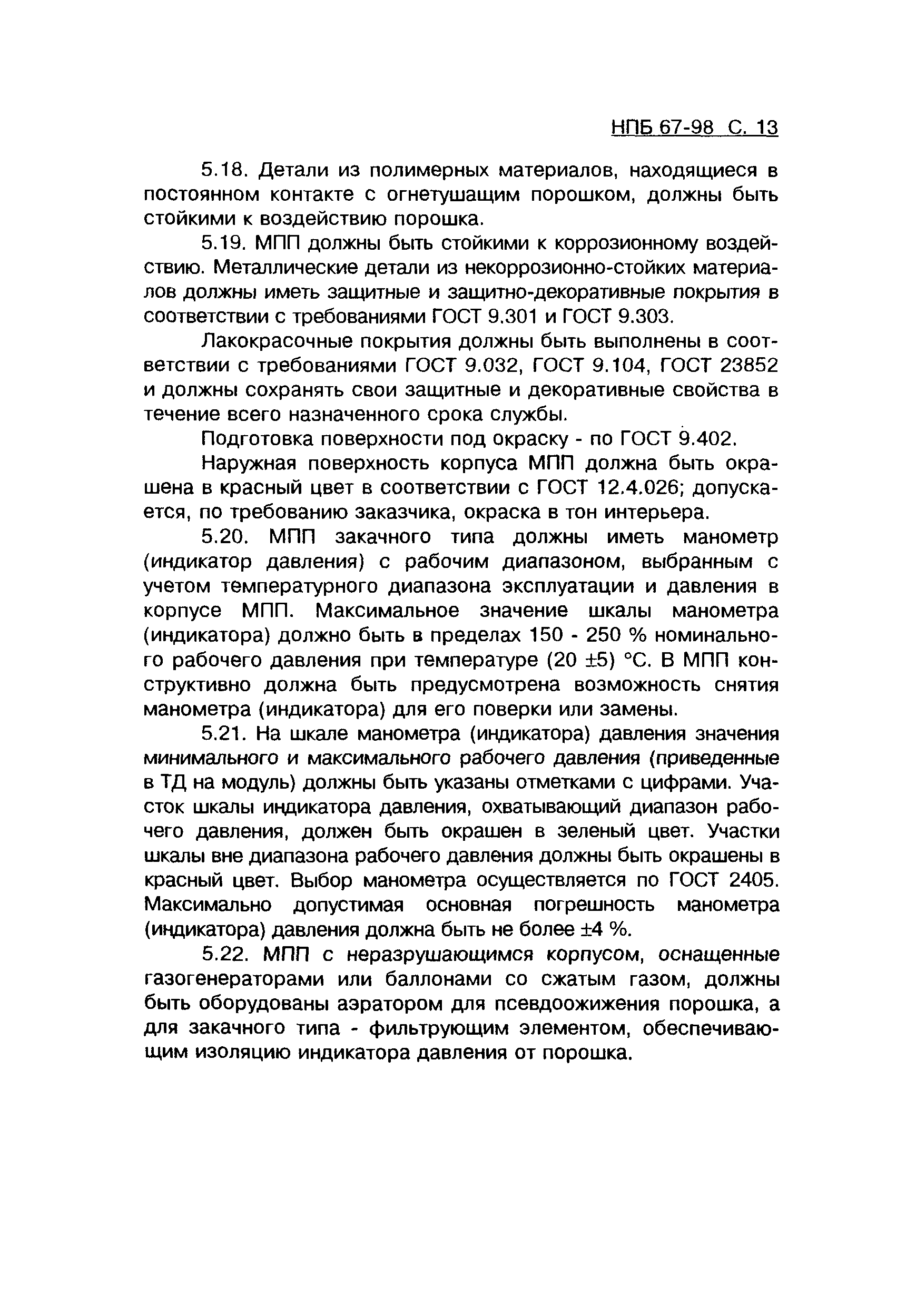 НПБ 67-98 С. 13

5.18. Детали из полимерных материалов, находящиеся в постоянном контакте с огнетушащим порошком, должны быть стойкими к воздействию порошка.

5.19. МПП должны быть стойкими к коррозионному воздействию. Металлические детали из некоррозионно-стойких материалов должны иметь защитные и защитно-декоративные покрытия в соответствии с требованиями ГОСТ 9.301 и ГОСТ 9.303.

Лакокрасочные покрытия должны быть выполнены в соответствии с требованиями ГОСТ 9.032, ГОСТ 9.104, ГОСТ 23852 и должны сохранять свои защитные и декоративные свойства в течение всего назначенного срока службы.

Подготовка поверхности под окраску - по ГОСТ 9.402.

Наружная поверхность корпуса МПП должна быть окрашена в красный цвет в соответствии с ГОСТ 12.4.026; допускается, по требованию заказчика, окраска в тон интерьера.

5.20. МПП закачного типа должны иметь манометр (индикатор давления) с рабочим диапазоном, выбранным с учетом температурного диапазона эксплуатации и давления в корпусе МПП. Максимальное значение шкалы манометра (индикатора) должно быть в пределах 150 - 250 % номинального рабочего давления при температуре (20 ±5) °С. В МПП конструктивно должна быть предусмотрена возможность снятия манометра (индикатора) для его поверки или замены.

5.21. На шкале манометра (индикатора) давления значения минимального и максимального рабочего давления (приведенные в ТД на модуль) должны быть указаны отметками с цифрами. Участок шкалы индикатора давления, охватывающий диапазон рабочего давления, должен быть окрашен в зеленый цвет. Участки шкалы вне диапазона рабочего давления должны быть окрашены в красный цвет. Выбор манометра осуществляется по ГОСТ 2405. Максимально допустимая основная погрешность манометра (индикатора) давления должна быть не более ±4 %.

5.22. МПП с неразрушающимся корпусом, оснащенные газогенераторами или баллонами со сжатым газом, должны быть оборудованы аэратором для псевдоожижения порошка, а для закачного типа - фильтрующим элементом, обеспечивающим изоляцию индикатора давления от порошка.